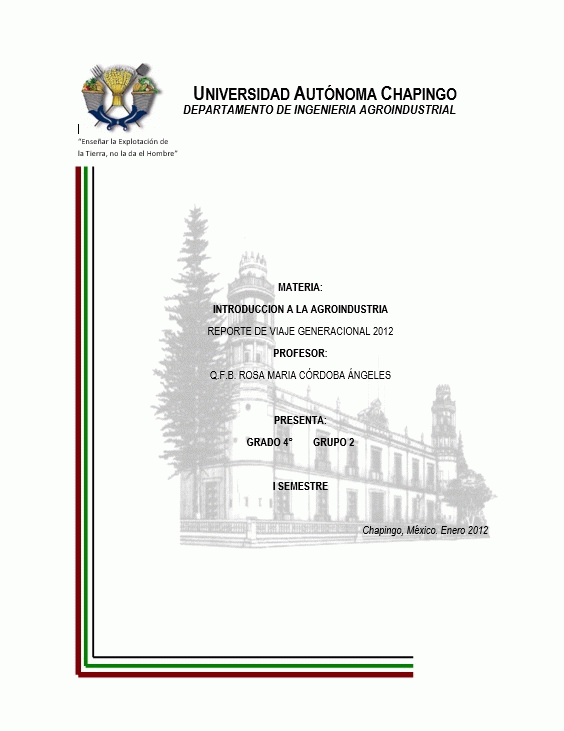 UNIVERSIDAD AUTÓNOMA CHAPINGO
DEPARTAMENTO DE INGENIERIA AGROINDUSTRIAL

"Enseñar la Explotación de la Tierra, no la da el Hombre"

MATERIA:

INTRODUCCION A LA AGROINDUSTRIA

REPORTE DE VIAJE GENERACIONAL 2012

PROFESOR:

Q.F.B. ROSA MARIA CÓRDOBA ÁNGELES

PRESENTA:

GRADO 4° GRUPO 2

I SEMESTRE

Chapingo, México. Enero 2012